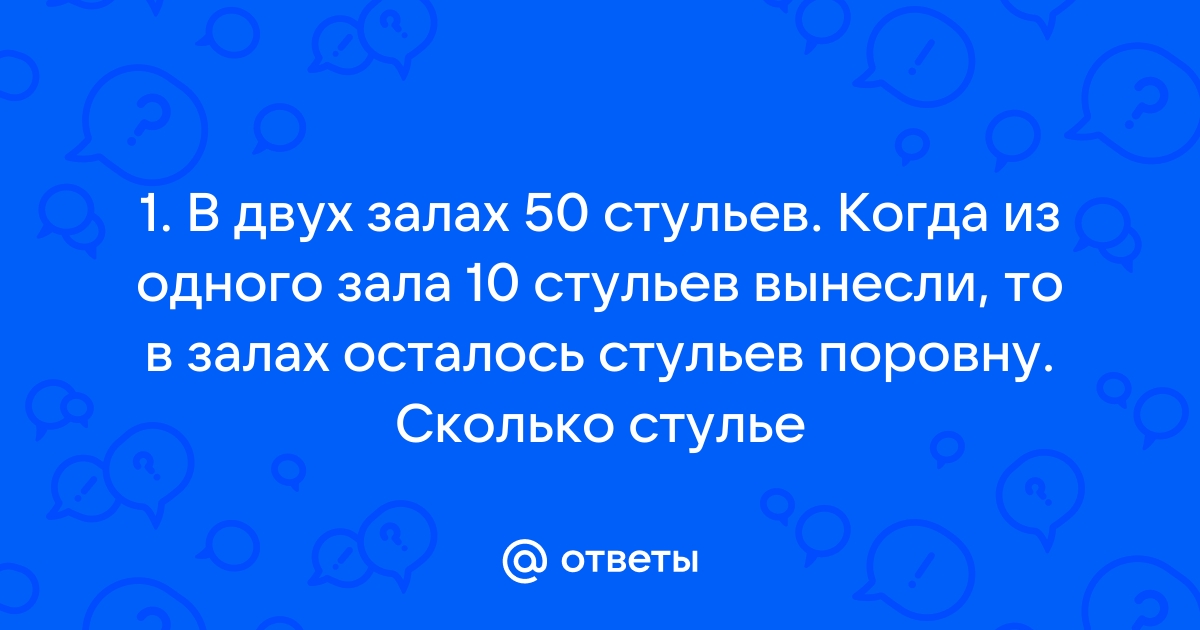 1. В двух залах 50 стульев. Когда из одного зала 10 стульев вынесли, то в залах осталось стульев поровну. Сколько стулье

@ ответы